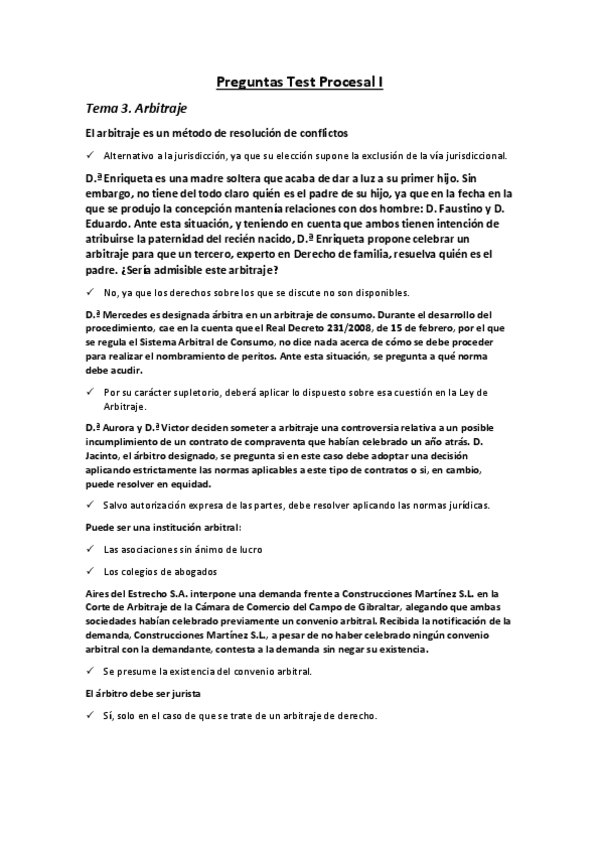 Preguntas Test Procesal I

Tema 3. Arbitraje

El arbitraje es un método de resolución de conflictos

✓ Alternativo a la jurisdicción, ya que su elección supone la exclusión de la vía jurisdiccional.

D.ª Enriqueta es una madre soltera que acaba de dar a luz a su primer hijo. Sin embargo, no tiene del todo claro quién es el padre de su hijo, ya que en la fecha en la que se produjo la concepción mantenía relaciones con dos hombre: D. Faustino y D. Eduardo. Ante esta situación, y teniendo en cuenta que ambos tienen intención de atribuirse la paternidad del recién nacido, D.ª Enriqueta propone celebrar un arbitraje para que un tercero, experto en Derecho de familia, resuelva quién es el padre. ¿Sería admisible este arbitraje?

✓ No, ya que los derechos sobre los que se discute no son disponibles.

D.ª Mercedes es designada árbitra en un arbitraje de consumo. Durante el desarrollo del procedimiento, cae en la cuenta que el Real Decreto 231/2008, de 15 de febrero, por el que se regula el Sistema Arbitral de Consumo, no dice nada acerca de cómo se debe proceder para realizar el nombramiento de peritos. Ante esta situación, se pregunta a qué norma debe acudir.

✓ Por su carácter supletorio, deberá aplicar lo dispuesto sobre esa cuestión en la Ley de Arbitraje.

D.ª Aurora y D.ª Victor deciden someter a arbitraje una controversia relativa a un posible incumplimiento de un contrato de compraventa que habían celebrado un año atrás. D. Jacinto, el árbitro designado, se pregunta si en este caso debe adoptar una decisión aplicando estrictamente las normas aplicables a este tipo de contratos o si, en cambio, puede resolver en equidad.

✓ Salvo autorización expresa de las partes, debe resolver aplicando las normas jurídicas.

Puede ser una institución arbitral:

✓ Las asociaciones sin ánimo de lucro

✓ Los colegios de abogados

Aires del Estrecho S.A. interpone una demanda frente a Construcciones Martínez S.L. en la Corte de Arbitraje de la Cámara de Comercio del Campo de Gibraltar, alegando que ambas sociedades habían celebrado previamente un convenio arbitral. Recibida la notificación de la demanda, Construcciones Martínez S.L., a pesar de no haber celebrado ningún convenio arbitral con la demandante, contesta a la demanda sin negar su existencia.

✓ Se presume la existencia del convenio arbitral.

El árbitro debe ser jurista

✓ Sí, solo en el caso de que se trate de un arbitraje de derecho.